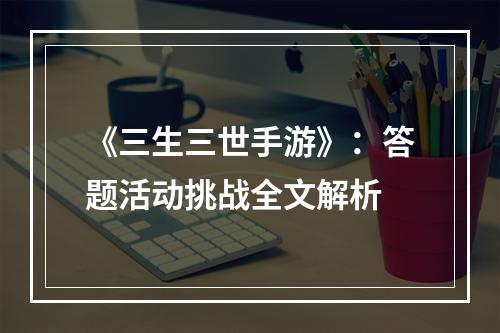 《三生三世手游》：答题活动挑战全文解析